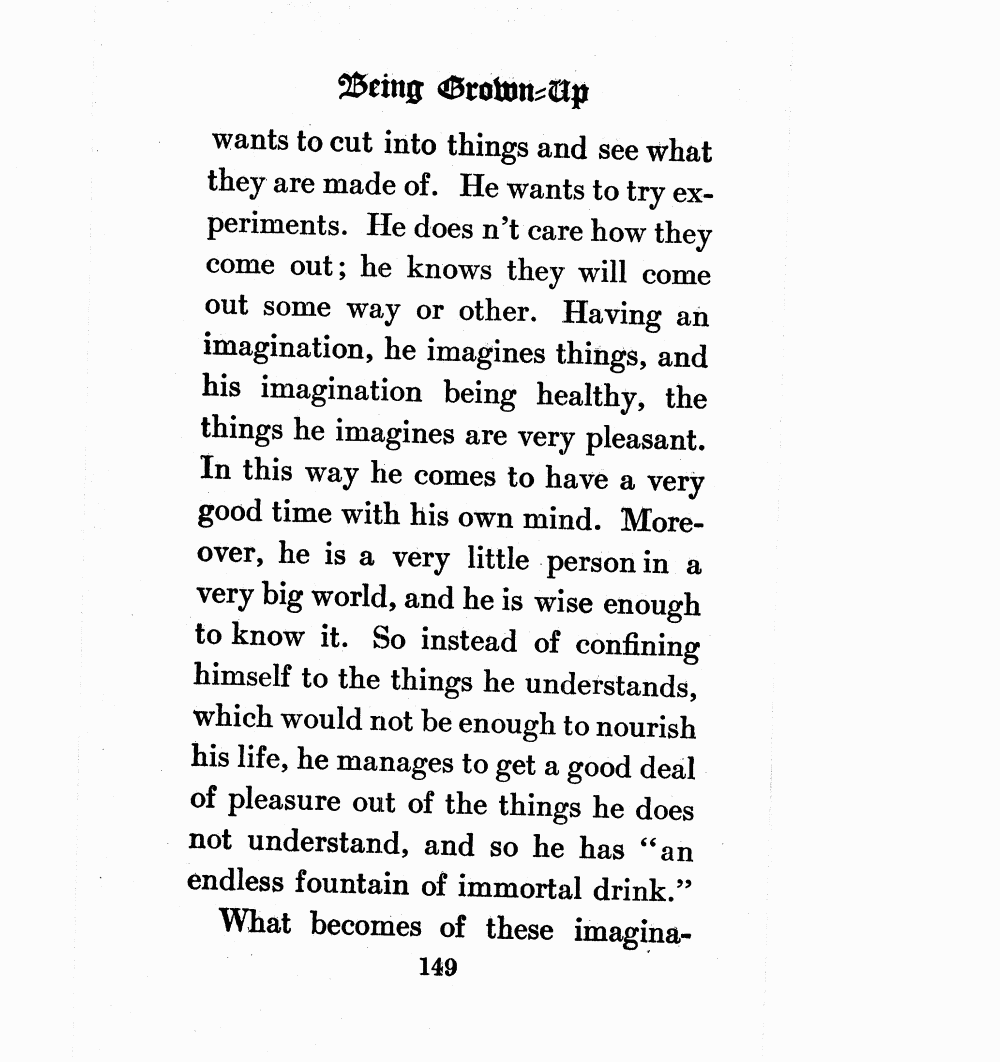 Being Grown-Up

wants to cut into things and see what they are made of. He wants to try experiments. He does n't care how they come out; he knows they will come out some way or other. Having an imagination, he imagines things, and his imagination being healthy, the things he imagines are very pleasant. In this way he comes to have a very good time with his own mind. Moreover, he is a very little person in a very big world, and he is wise enough to know it. So instead of confining himself to the things he understands, which would not be enough to nourish his life, he manages to get a good deal of pleasure out of the things he does not understand, and so he has "an endless fountain of immortal drink."

What becomes of these imagina-

149